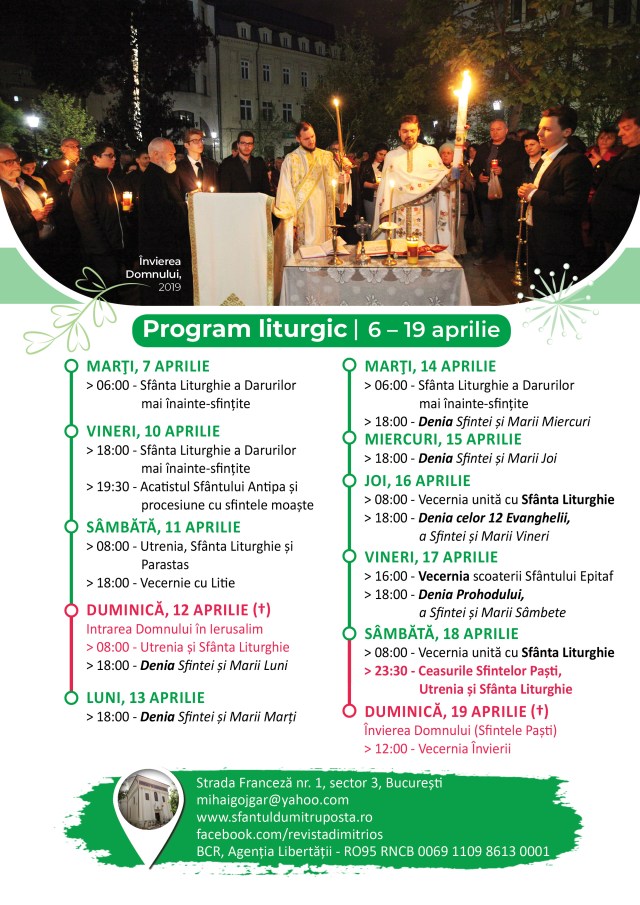 Învierea Domnului, 2019

Program liturgic | 6 – 19 aprilie

MARȚI, 7 APRILIE
> 06:00 - Sfânta Liturghie a Darurilor mai înainte-sfințite

VINERI, 10 APRILIE
> 18:00 - Sfânta Liturghie a Darurilor mai înainte-sfințite
> 19:30 - Acatistul Sfântului Antipa și procesiune cu sfintele moaște

SÂMBĂTĂ, 11 APRILIE
> 08:00 - Utrenia, Sfânta Liturghie și Parastas
> 18:00 - Vecernie cu Litie

DUMINICĂ, 12 APRILIE (†)
Intrarea Domnului în Ierusalim
> 08:00 - Utrenia și Sfânta Liturghie
> 18:00 - Denia Sfintei și Marii Luni

LUNI, 13 APRILIE
> 18:00 - Denia Sfintei și Marii Marți

MARȚI, 14 APRILIE
> 06:00 - Sfânta Liturghie a Darurilor mai înainte-sfințite
> 18:00 - Denia Sfintei și Marii Miercuri

MIERCURI, 15 APRILIE
> 18:00 - Denia Sfintei și Marii Joi

JOI, 16 APRILIE
> 08:00 - Vecernia unită cu Sfânta Liturghie
> 18:00 - Denia celor 12 Evanghelii, a Sfintei și Marii Vineri

VINERI, 17 APRILIE
> 16:00 - Vecernia scoaterii Sfântului Epitaf
> 18:00 - Denia Prohodului, a Sfintei și Marii Sâmbete

SÂMBĂTĂ, 18 APRILIE
> 08:00 - Vecernia unită cu Sfânta Liturghie
> 23:30 - Ceasurile Sfintelor Paști, Utrenia și Sfânta Liturghie

DUMINICĂ, 19 APRILIE (†)
Învierea Domnului (Sfintele Paști)
> 12:00 - Vecernia Învierii

Strada Franceză nr. 1, sector 3, București
mihaigojgar@yahoo.com
www.sfantuldumitruposta.ro
facebook.com/revistadimitrios
BCR, Agenția Libertății - RO95 RNCB 0069 1109 8613 0001